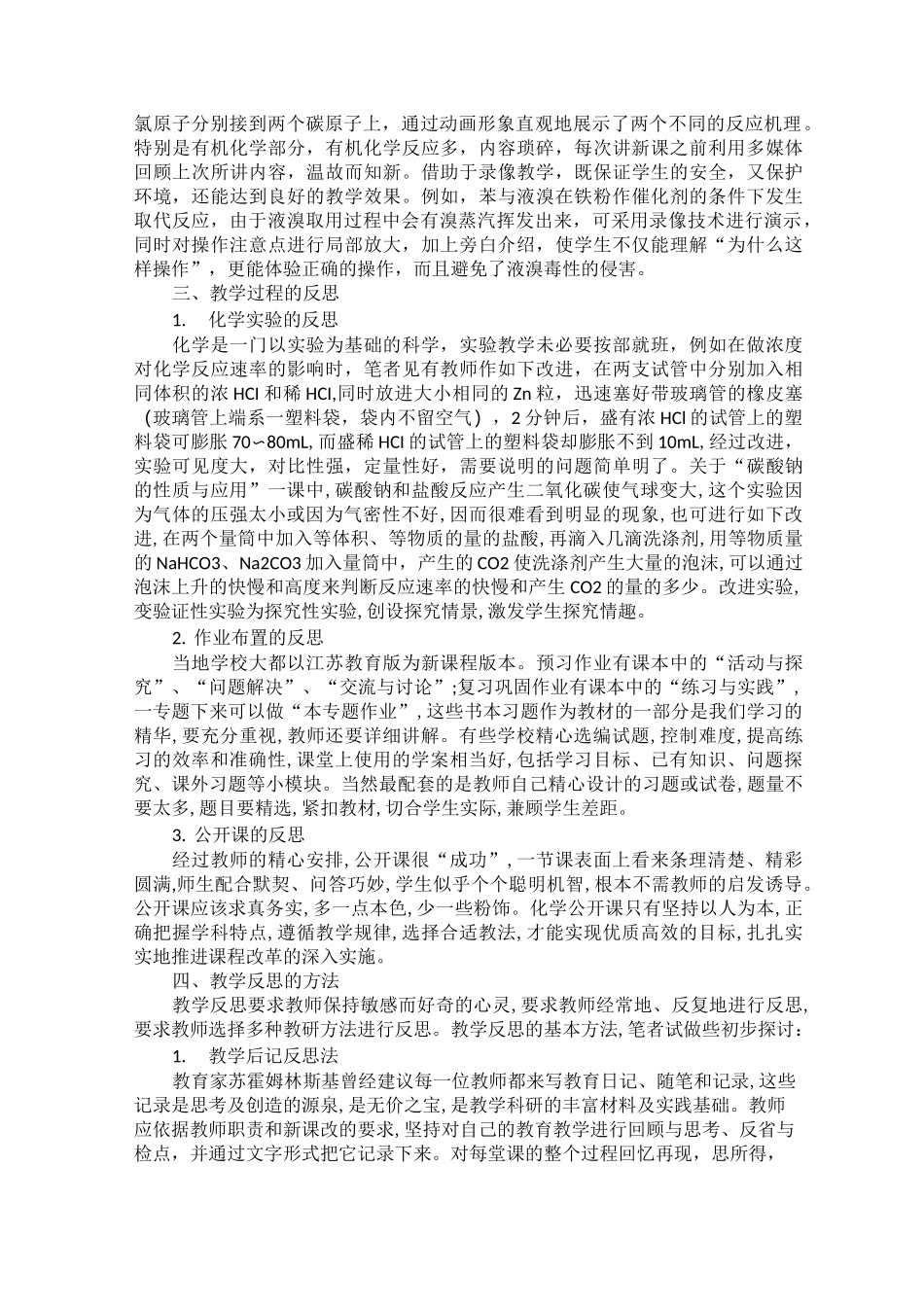 氯原子分别接到两个碳原子上，通过动画形象直观地展示了两个不同的反应机理。特别是有机化学部分，有机化学反应多，内容琐碎，每次讲新课之前利用多媒体回顾上次所讲内容，温故而知新。借助于录像教学，既保证学生的安全，又保护环境，还能达到良好的教学效果。例如，苯与液溴在铁粉作催化剂的条件下发生取代反应，由于液溴取用过程中会有溴蒸汽挥发出来，可采用录像技术进行演示，同时对操作注意点进行局部放大，加上旁白介绍，使学生不仅能理解“为什么这样操作”，更能体验正确的操作，而且避免了液溴毒性的侵害。

三、教学过程的反思

1. 化学实验的反思

化学是一门以实验为基础的科学，实验教学未必要按部就班，例如在做浓度对化学反应速率的影响时，笔者见有教师作如下改进，在两支试管中分别加入相同体积的浓 HCl 和稀 HCl,同时放进大小相同的 Zn 粒，迅速塞好带玻璃管的橡皮塞（玻璃管上端系一塑料袋，袋内不留空气），2 分钟后，盛有浓 HCl 的试管上的塑料袋可膨胀 70∽80mL, 而盛稀 HCl 的试管上的塑料袋却膨胀不到 10mL, 经过改进，实验可见度大，对比性强，定量性好，需要说明的问题简单明了。关于“碳酸钠的性质与应用”一课中, 碳酸钠和盐酸反应产生二氧化碳使气球变大, 这个实验因为气体的压强太小或因为气密性不好, 因而很难看到明显的现象, 也可进行如下改进, 在两个量筒中加入等体积、等物质的量的盐酸, 再滴入几滴洗涤剂, 用等物质量的 NaHCO3、Na2CO3 加入量筒中，产生的 CO2 使洗涤剂产生大量的泡沫, 可以通过泡沫上升的快慢和高度来判断反应速率的快慢和产生 CO2 的量的多少。改进实验, 变验证性实验为探究性实验, 创设探究情景, 激发学生探究情趣。

2. 作业布置的反思

当地学校大都以江苏教育版为新课程版本。预习作业有课本中的“活动与探究”、“问题解决”、“交流与讨论”;复习巩固作业有课本中的“练习与实践”，一专题下来可以做“本专题作业”, 这些书本习题作为教材的一部分是我们学习的精华, 要充分重视, 教师还要详细讲解。有些学校精心选编试题, 控制难度, 提高练习的效率和准确性, 课堂上使用的学案相当好, 包括学习目标、已有知识、问题探究、课外习题等小模块。当然最配套的是教师自己精心设计的习题或试卷, 题量不要太多, 题目要精选, 紧扣教材, 切合学生实际, 兼顾学生差距。

3. 公开课的反思

经过教师的精心安排, 公开课很“成功”, 一节课表面上看来条理清楚、精彩圆满,师生配合默契、问答巧妙, 学生似乎个个聪明机智, 根本不需教师的启发诱导。公开课应该求真务实, 多一点本色, 少一些粉饰。化学公开课只有坚持以人为本, 正确把握学科特点, 遵循教学规律, 选择合适教法, 才能实现优质高效的目标, 扎扎实实地推进课程改革的深入实施。

四、教学反思的方法

教学反思要求教师保持敏感而好奇的心灵, 要求教师经常地、反复地进行反思, 要求教师选择多种教研方法进行反思。教学反思的基本方法, 笔者试做些初步探讨：

1. 教学后记反思法

教育家苏霍姆林斯基曾经建议每一位教师都来写教育日记、随笔和记录, 这些记录是思考及创造的源泉, 是无价之宝, 是教学科研的丰富材料及实践基础。教师应依据教师职责和新课改的要求, 坚持对自己的教育教学进行回顾与思考、反省与检点，并通过文字形式把它记录下来。对每堂课的整个过程回忆再现，思所得，